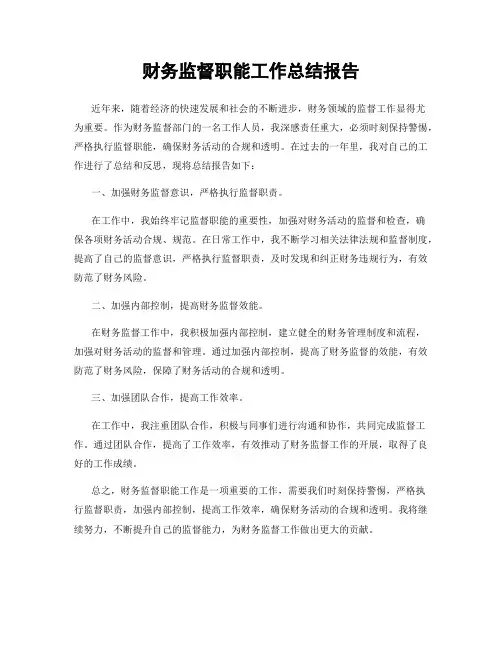 财务监督职能工作总结报告

近年来，随着经济的快速发展和社会的不断进步，财务领域的监督工作显得尤为重要。作为财务监督部门的一名工作人员，我深感责任重大，必须时刻保持警惕，严格执行监督职能，确保财务活动的合规和透明。在过去的一年里，我对自己的工作进行了总结和反思，现将总结报告如下：

一、加强财务监督意识，严格执行监督职责。

在工作中，我始终牢记监督职能的重要性，加强对财务活动的监督和检查，确保各项财务活动合规、规范。在日常工作中，我不断学习相关法律法规和监督制度，提高了自己的监督意识，严格执行监督职责，及时发现和纠正财务违规行为，有效防范了财务风险。

二、加强内部控制，提高财务监督效能。

在财务监督工作中，我积极加强内部控制，建立健全的财务管理制度和流程，加强对财务活动的监督和管理。通过加强内部控制，提高了财务监督的效能，有效防范了财务风险，保障了财务活动的合规和透明。

三、加强团队合作，提高工作效率。

在工作中，我注重团队合作，积极与同事们进行沟通和协作，共同完成监督工作。通过团队合作，提高了工作效率，有效推动了财务监督工作的开展，取得了良好的工作成绩。

总之，财务监督职能工作是一项重要的工作，需要我们时刻保持警惕，严格执行监督职责，加强内部控制，提高工作效率，确保财务活动的合规和透明。我将继续努力，不断提升自己的监督能力，为财务监督工作做出更大的贡献。